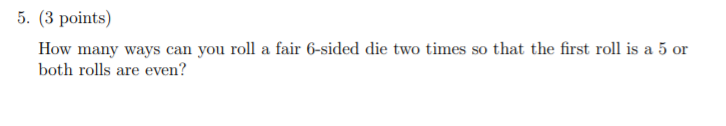 5. (3 points)

How many ways can you roll a fair 6-sided die two times so that the first roll is a 5 or both rolls are even?